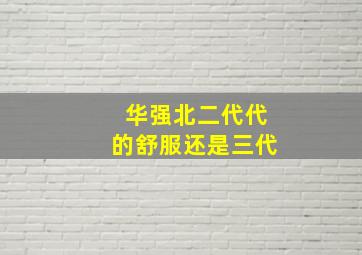 华强北二代代
的舒服还是三代